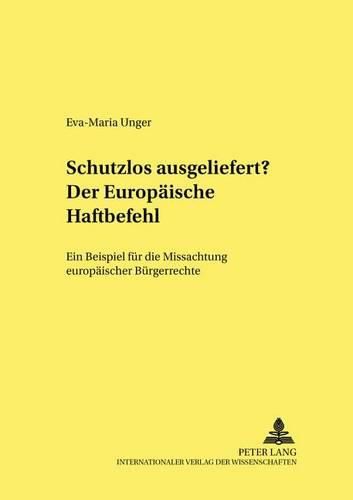 Eva-Maria Unger

Schutzlos ausgeliefert?
Der Europäische Haftbefehl

Ein Beispiel für die Missachtung europäischer Bürgerrechte

PETER LANG
INTERNATIONALER VERLAG DER WISSENSCHAFTEN